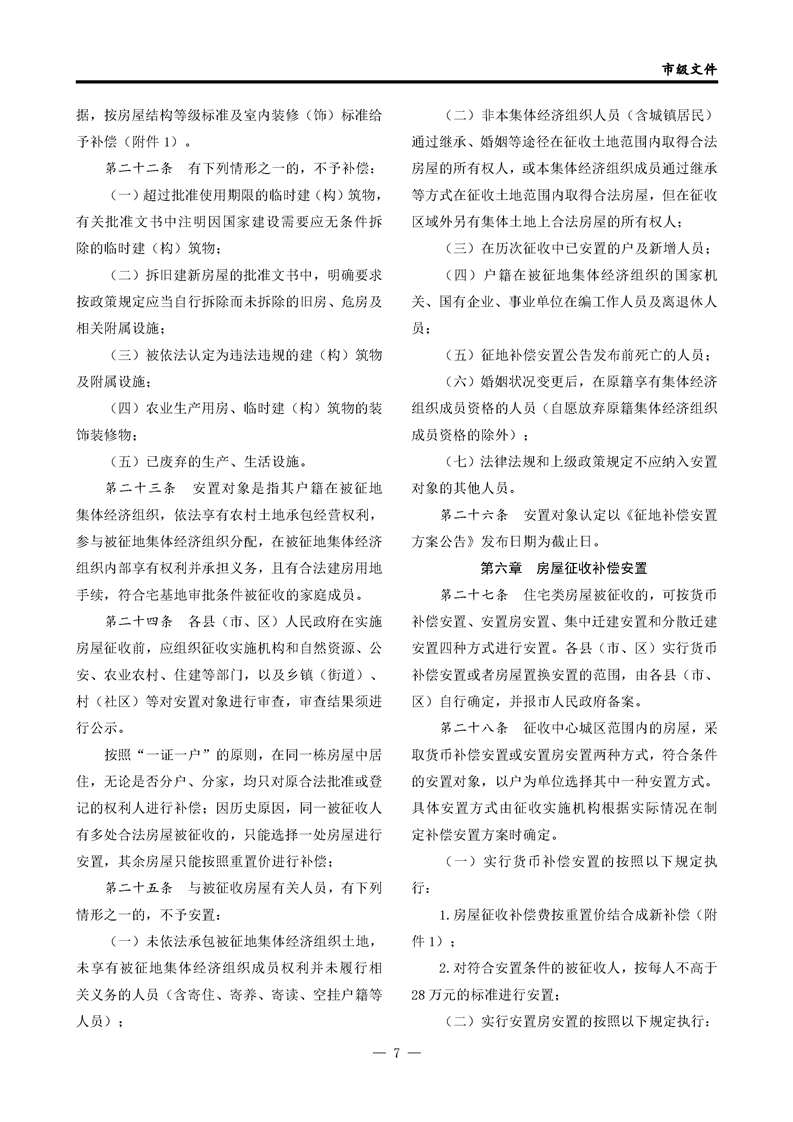 市级文件

据，按房屋结构等级标准及室内装修（饰）标准给予补偿（附件 1）。

第二十二条　有下列情形之一的，不予补偿：

（一）超过批准使用期限的临时建（构）筑物，有关批准文书中注明因国家建设需要应无条件拆除的临时建（构）筑物；

（二）拆旧建新房屋的批准文书中，明确要求按政策规定应当自行拆除而未拆除的旧房、危房及相关附属设施；

（三）被依法认定为违法违规的建（构）筑物及附属设施；

（四）农业生产用房、临时建（构）筑物的装饰装修物；

（五）已废弃的生产、生活设施。

第二十三条　安置对象是指其户籍在被征地集体经济组织，依法享有农村土地承包经营权利，参与被征地集体经济组织分配，在被征地集体经济组织内部享有权利并承担义务，且有合法建房用地手续，符合宅基地审批条件被征收的家庭成员。

第二十四条　各县（市、区）人民政府在实施房屋征收前，应组织征收实施机构和自然资源、公安、农业农村、住建等部门，以及乡镇（街道）、村（社区）等对安置对象进行审查，审查结果须进行公示。

按照“一证一户”的原则，在同一栋房屋中居住，无论是否分户、分家，均只对原合法批准或登记的权利人进行补偿；因历史原因，同一被征收人有多处合法房屋被征收的，只能选择一处房屋进行安置，其余房屋只能按照重置价进行补偿；

第二十五条　与被征收房屋有关人员，有下列情形之一的，不予安置：

（一）未依法承包被征地集体经济组织土地，未享有被征地集体经济组织成员权利并未履行相关义务的人员（含寄住、寄养、寄读、空挂户籍等人员）；

（二）非本集体经济组织人员（含城镇居民）通过继承、婚姻等途径在征收土地范围内取得合法房屋的所有权人，或本集体经济组织成员通过继承等方式在征收土地范围内取得合法房屋，但在征收区域外另有集体土地上合法房屋的所有权人；

（三）在历次征收中已安置的户及新增人员；

（四）户籍在被征地集体经济组织的国家机关、国有企业、事业单位在编工作人员及离退休人员；

（五）征地补偿安置公告发布前死亡的人员；

（六）婚姻状况变更后，在原籍享有集体经济组织成员资格的人员（自愿放弃原籍集体经济组织成员资格的除外）；

（七）法律法规和上级政策规定不应纳入安置对象的其他人员。

第二十六条　安置对象认定以《征地补偿安置方案公告》发布日期为截止日。

第六章　房屋征收补偿安置

第二十七条　住宅类房屋被征收的，可按货币补偿安置、安置房安置、集中迁建安置和分散迁建安置四种方式进行安置。各县（市、区）实行货币补偿安置或者房屋置换安置的范围，由各县（市、区）自行确定，并报市人民政府备案。

第二十八条　征收中心城区范围内的房屋，采取货币补偿安置或安置房安置两种方式，符合条件的安置对象，以户为单位选择其中一种安置方式。具体安置方式由征收实施机构根据实际情况在制定补偿安置方案时确定。

（一）实行货币补偿安置的按照以下规定执行：

1.房屋征收补偿费按重置价结合成新补偿（附件 1）；

2.对符合安置条件的被征收人，按每人不高于 28 万元的标准进行安置；

（二）实行安置房安置的按照以下规定执行：

— 7 —